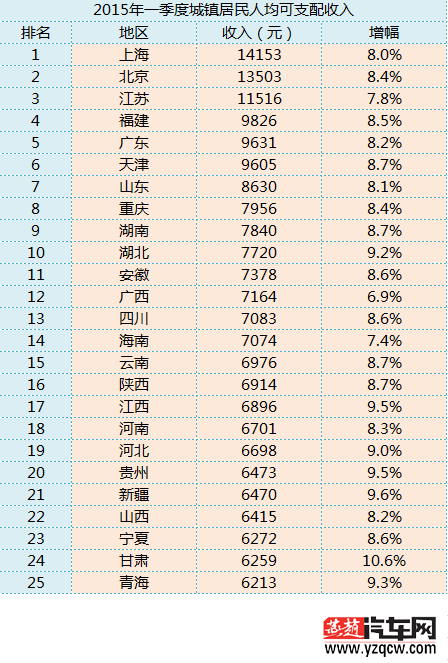 2015年一季度城镇居民人均可支配收入

| 排名 | 地区 | 收入（元） | 增幅 |
|---|---|---|---|
| 1 | 上海 | 14153 | 8.0% |
| 2 | 北京 | 13503 | 8.4% |
| 3 | 江苏 | 11516 | 7.8% |
| 4 | 福建 | 9826 | 8.5% |
| 5 | 广东 | 9631 | 8.2% |
| 6 | 天津 | 9605 | 8.7% |
| 7 | 山东 | 8630 | 8.1% |
| 8 | 重庆 | 7956 | 8.4% |
| 9 | 湖南 | 7840 | 8.7% |
| 10 | 湖北 | 7720 | 9.2% |
| 11 | 安徽 | 7378 | 8.6% |
| 12 | 广西 | 7164 | 6.9% |
| 13 | 四川 | 7083 | 8.6% |
| 14 | 海南 | 7074 | 7.4% |
| 15 | 云南 | 6976 | 8.7% |
| 16 | 陕西 | 6914 | 8.7% |
| 17 | 江西 | 6896 | 9.5% |
| 18 | 河南 | 6701 | 8.3% |
| 19 | 河北 | 6698 | 9.0% |
| 20 | 贵州 | 6473 | 9.5% |
| 21 | 新疆 | 6470 | 9.6% |
| 22 | 山西 | 6415 | 8.2% |
| 23 | 宁夏 | 6272 | 8.6% |
| 24 | 甘肃 | 6259 | 10.6% |
| 25 | 青海 | 6213 | 9.3% |

燕赵汽车网
www.yzqcw.com